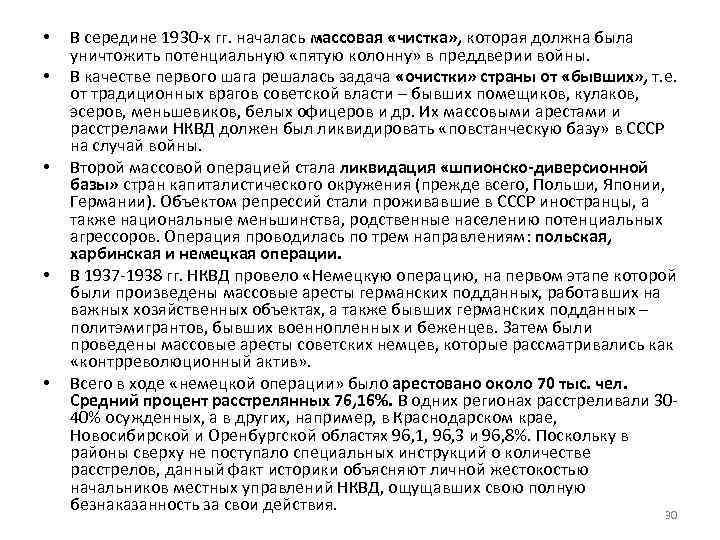 • В середине 1930-х гг. началась массовая «чистка», которая должна была уничтожить потенциальную «пятую колонну» в преддверии войны.

• В качестве первого шага решалась задача «очистки» страны от «бывших», т.е. от традиционных врагов советской власти – бывших помещиков, кулаков, эсеров, меньшевиков, белых офицеров и др. Их массовыми арестами и расстрелами НКВД должен был ликвидировать «повстанческую базу» в СССР на случай войны.

• Второй массовой операцией стала ликвидация «шпионско-диверсионной базы» стран капиталистического окружения (прежде всего, Польши, Японии, Германии). Объектом репрессий стали проживавшие в СССР иностранцы, а также национальные меньшинства, родственные населению потенциальных агрессоров. Операция проводилась по трем направлениям: польская, харбинская и немецкая операции.

• В 1937-1938 гг. НКВД провело «Немецкую операцию, на первом этапе которой были произведены массовые аресты германских подданных, работавших на важных хозяйственных объектах, а также бывших германских подданных – политэмигрантов, бывших военнопленных и беженцев. Затем были проведены массовые аресты советских немцев, которые рассматривались как «контрреволюционный актив».

• Всего в ходе «немецкой операции» было арестовано около 70 тыс. чел. Средний процент расстрелянных 76,16%. В одних регионах расстреливали 30-40% осужденных, а в других, например, в Краснодарском крае, Новосибирской и Оренбургской областях 96,1, 96,3 и 96,8%. Поскольку в районы сверху не поступало специальных инструкций о количестве расстрелов, данный факт историки объясняют личной жестокостью начальников местных управлений НКВД, ощущавших свою полную безнаказанность за свои действия.

30